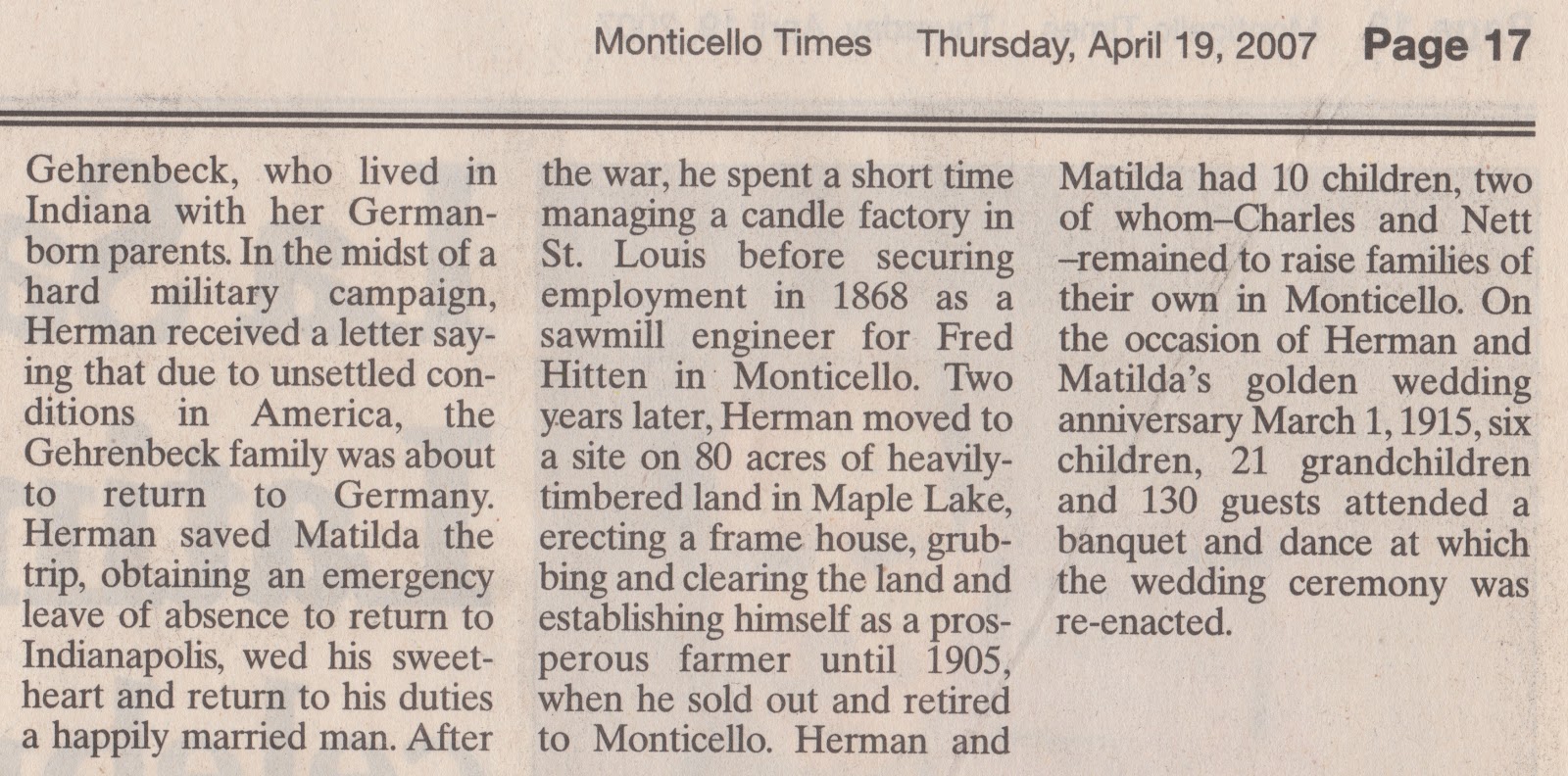 Monticello Times Thursday, April 19, 2007 Page 17

Gehrenbeck, who lived in Indiana with her German-born parents. In the midst of a hard military campaign, Herman received a letter saying that due to unsettled conditions in America, the Gehrenbeck family was about to return to Germany. Herman saved Matilda the trip, obtaining an emergency leave of absence to return to Indianapolis, wed his sweetheart and return to his duties a happily married man. After

the war, he spent a short time managing a candle factory in St. Louis before securing employment in 1868 as a sawmill engineer for Fred Hitten in Monticello. Two years later, Herman moved to a site on 80 acres of heavily-timbered land in Maple Lake, erecting a frame house, grubbing and clearing the land and establishing himself as a prosperous farmer until 1905, when he sold out and retired to Monticello. Herman and

Matilda had 10 children, two of whom–Charles and Nett –remained to raise families of their own in Monticello. On the occasion of Herman and Matilda's golden wedding anniversary March 1, 1915, six children, 21 grandchildren and 130 guests attended a banquet and dance at which the wedding ceremony was re-enacted.